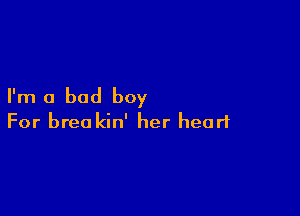 I'm a bad boy
For breakin' her heart